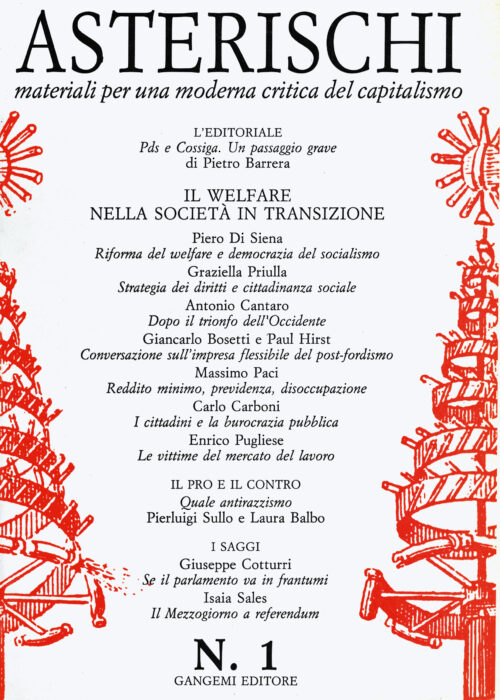 ASTERISCHI
materiali per una moderna critica del capitalismo

L'EDITORIALE
Pds e Cossiga. Un passaggio grave
di Pietro Barrera

IL WELFARE
NELLA SOCIETÀ IN TRANSIZIONE

Piero Di Siena
Riforma del welfare e democrazia del socialismo
Graziella Priulla
Strategia dei diritti e cittadinanza sociale
Antonio Cantaro
Dopo il trionfo dell'Occidente
Giancarlo Bosetti e Paul Hirst
Conversazione sull'impresa flessibile del post-fordismo
Massimo Paci
Reddito minimo, previdenza, disoccupazione
Carlo Carboni
I cittadini e la burocrazia pubblica
Enrico Pugliese
Le vittime del mercato del lavoro

IL PRO E IL CONTRO
Quale antirazzismo
Pierluigi Sullo e Laura Balbo

I SAGGI
Giuseppe Cotturri
Se il parlamento va in frantumi
Isaia Sales
Il Mezzogiorno a referendum

N. 1
GANGEMI EDITORE